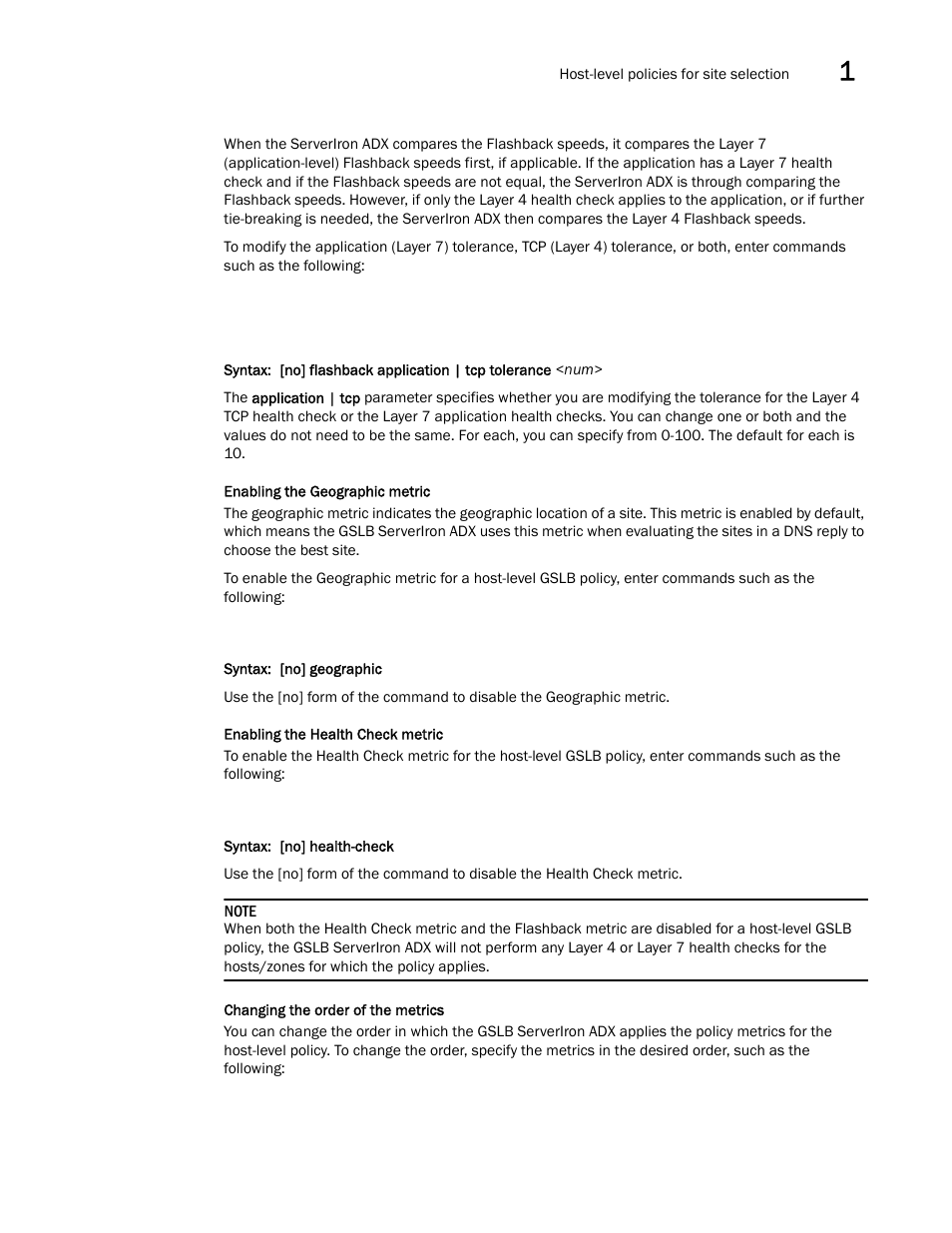 Host-level policies for site selection 1

When the ServerIron ADX compares the Flashback speeds, it compares the Layer 7 (application-level) Flashback speeds first, if applicable. If the application has a Layer 7 health check and if the Flashback speeds are not equal, the ServerIron ADX is through comparing the Flashback speeds. However, if only the Layer 4 health check applies to the application, or if further tie-breaking is needed, the ServerIron ADX then compares the Layer 4 Flashback speeds.

To modify the application (Layer 7) tolerance, TCP (Layer 4) tolerance, or both, enter commands such as the following:

Syntax: [no] flashback application | tcp tolerance <num>

The application | tcp parameter specifies whether you are modifying the tolerance for the Layer 4 TCP health check or the Layer 7 application health checks. You can change one or both and the values do not need to be the same. For each, you can specify from 0-100. The default for each is 10.

Enabling the Geographic metric

The geographic metric indicates the geographic location of a site. This metric is enabled by default, which means the GSLB ServerIron ADX uses this metric when evaluating the sites in a DNS reply to choose the best site.

To enable the Geographic metric for a host-level GSLB policy, enter commands such as the following:

Syntax: [no] geographic

Use the [no] form of the command to disable the Geographic metric.

Enabling the Health Check metric

To enable the Health Check metric for the host-level GSLB policy, enter commands such as the following:

Syntax: [no] health-check

Use the [no] form of the command to disable the Health Check metric.

NOTE
When both the Health Check metric and the Flashback metric are disabled for a host-level GSLB policy, the GSLB ServerIron ADX will not perform any Layer 4 or Layer 7 health checks for the hosts/zones for which the policy applies.

Changing the order of the metrics

You can change the order in which the GSLB ServerIron ADX applies the policy metrics for the host-level policy. To change the order, specify the metrics in the desired order, such as the following: